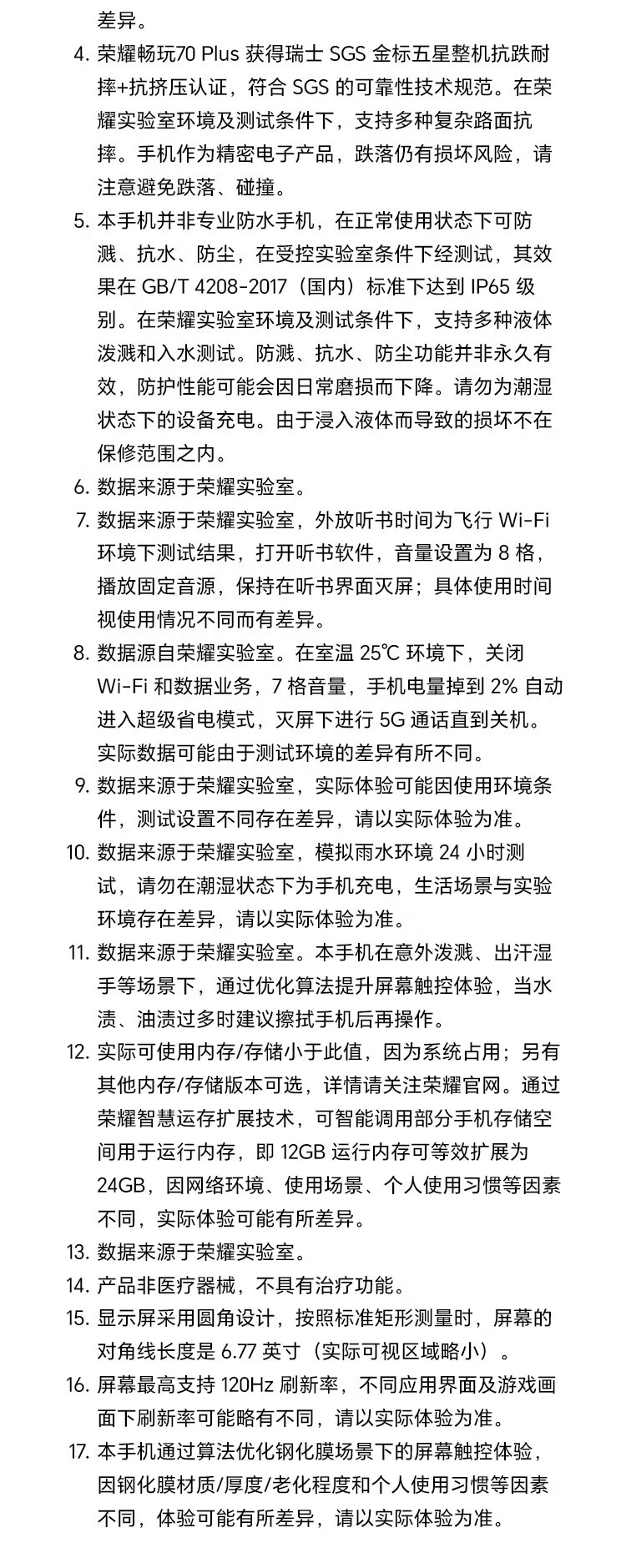 差异。

4. 荣耀畅玩70 Plus 获得瑞士 SGS 金标五星整机抗跌耐摔+抗挤压认证，符合 SGS 的可靠性技术规范。在荣耀实验室环境及测试条件下，支持多种复杂路面抗摔。手机作为精密电子产品，跌落仍有损坏风险，请注意避免跌落、碰撞。

5. 本手机并非专业防水手机，在正常使用状态下可防溅、抗水、防尘，在受控实验室条件下经测试，其效果在 GB/T 4208-2017（国内）标准下达到 IP65 级别。在荣耀实验室环境及测试条件下，支持多种液体泼溅和入水测试。防溅、抗水、防尘功能并非永久有效，防护性能可能会因日常磨损而下降。请勿为潮湿状态下的设备充电。由于浸入液体而导致的损坏不在保修范围之内。

6. 数据来源于荣耀实验室。

7. 数据来源于荣耀实验室，外放听书时间为飞行 Wi-Fi 环境下测试结果，打开听书软件，音量设置为 8 格，播放固定音源，保持在听书界面灭屏；具体使用时间视使用情况不同而有差异。

8. 数据源自荣耀实验室。在室温 25℃ 环境下，关闭 Wi-Fi 和数据业务，7 格音量，手机电量掉到 2% 自动进入超级省电模式，灭屏下进行 5G 通话直到关机。实际数据可能由于测试环境的差异有所不同。

9. 数据来源于荣耀实验室，实际体验可能因使用环境条件，测试设置不同存在差异，请以实际体验为准。

10. 数据来源于荣耀实验室，模拟雨水环境 24 小时测试，请勿在潮湿状态下为手机充电，生活场景与实验环境存在差异，请以实际体验为准。

11. 数据来源于荣耀实验室。本手机在意外泼溅、出汗湿手等场景下，通过优化算法提升屏幕触控体验，当水渍、油渍过多时建议擦拭手机后再操作。

12. 实际可使用内存/存储小于此值，因为系统占用；另有其他内存/存储版本可选，详情请关注荣耀官网。通过荣耀智慧运存扩展技术，可智能调用部分手机存储空间用于运行内存，即 12GB 运行内存可等效扩展为 24GB，因网络环境、使用场景、个人使用习惯等因素不同，实际体验可能有所差异。

13. 数据来源于荣耀实验室。

14. 产品非医疗器械，不具有治疗功能。

15. 显示屏采用圆角设计，按照标准矩形测量时，屏幕的对角线长度是 6.77 英寸（实际可视区域略小）。

16. 屏幕最高支持 120Hz 刷新率，不同应用界面及游戏画面下刷新率可能略有不同，请以实际体验为准。

17. 本手机通过算法优化钢化膜场景下的屏幕触控体验，因钢化膜材质/厚度/老化程度和个人使用习惯等因素不同，体验可能有所差异，请以实际体验为准。